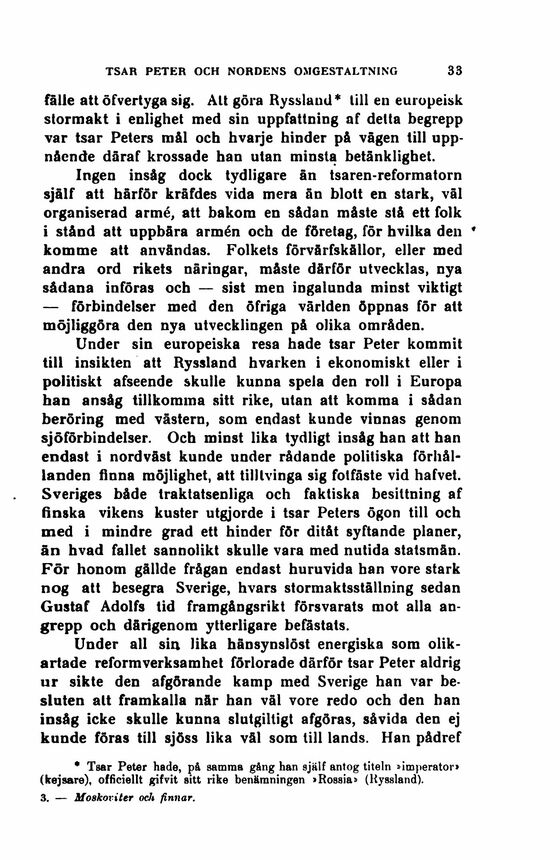 TSAR PETER OCH NORDENS OMGESTALTNING 33

fälle att öfvertyga sig. Att göra Ryssland* till en europeisk stormakt i enlighet med sin uppfattning af detta begrepp var tsar Peters mål och hvarje hinder på vägen till uppnående däraf krossade han utan minsta betänklighet.

Ingen insåg dock tydligare än tsaren-reformatorn själf att härför kräfdes vida mera än blott en stark, väl organiserad armé, att bakom en sådan måste stå ett folk i stånd att uppbära armén och de företag, för hvilka den komme att användas. Folkets förvärfskällor, eller med andra ord rikets näringar, måste därför utvecklas, nya sådana införas och — sist men ingalunda minst viktigt — förbindelser med den öfriga världen öppnas för att möjliggöra den nya utvecklingen på olika områden.

Under sin europeiska resa hade tsar Peter kommit till insikten att Ryssland hvarken i ekonomiskt eller i politiskt afseende skulle kunna spela den roll i Europa han ansåg tillkomma sitt rike, utan att komma i sådan beröring med västern, som endast kunde vinnas genom sjöförbindelser. Och minst lika tydligt insåg han att han endast i nordväst kunde under rådande politiska förhållanden finna möjlighet, att tilltvinga sig fotfäste vid hafvet. Sveriges både traktatsenliga och faktiska besittning af finska vikens kuster utgjorde i tsar Peters ögon till och med i mindre grad ett hinder för ditåt syftande planer, än hvad fallet sannolikt skulle vara med nutida statsmän. För honom gällde frågan endast huruvida han vore stark nog att besegra Sverige, hvars stormaktsställning sedan Gustaf Adolfs tid framgångsrikt försvarats mot alla angrepp och därigenom ytterligare befästats.

Under all sin lika hänsynslöst energiska som olikartade reformverksamhet förlorade därför tsar Peter aldrig ur sikte den afgörande kamp med Sverige han var besluten att framkalla när han väl vore redo och den han insåg icke skulle kunna slutgiltigt afgöras, såvida den ej kunde föras till sjöss lika väl som till lands. Han pådref

* Tsar Peter hade, på samma gång han själf antog titeln »imperator» (kejsare), officiellt gifvit sitt rike benämningen »Rossia» (Ryssland).

3. — Moskoviter och finnar.